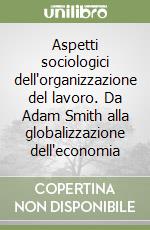 unilibro

Aspetti sociologici dell'organizzazione del lavoro. Da Adam Smith alla globalizzazione dell'economia

COPERTINA NON DISPONIBILE